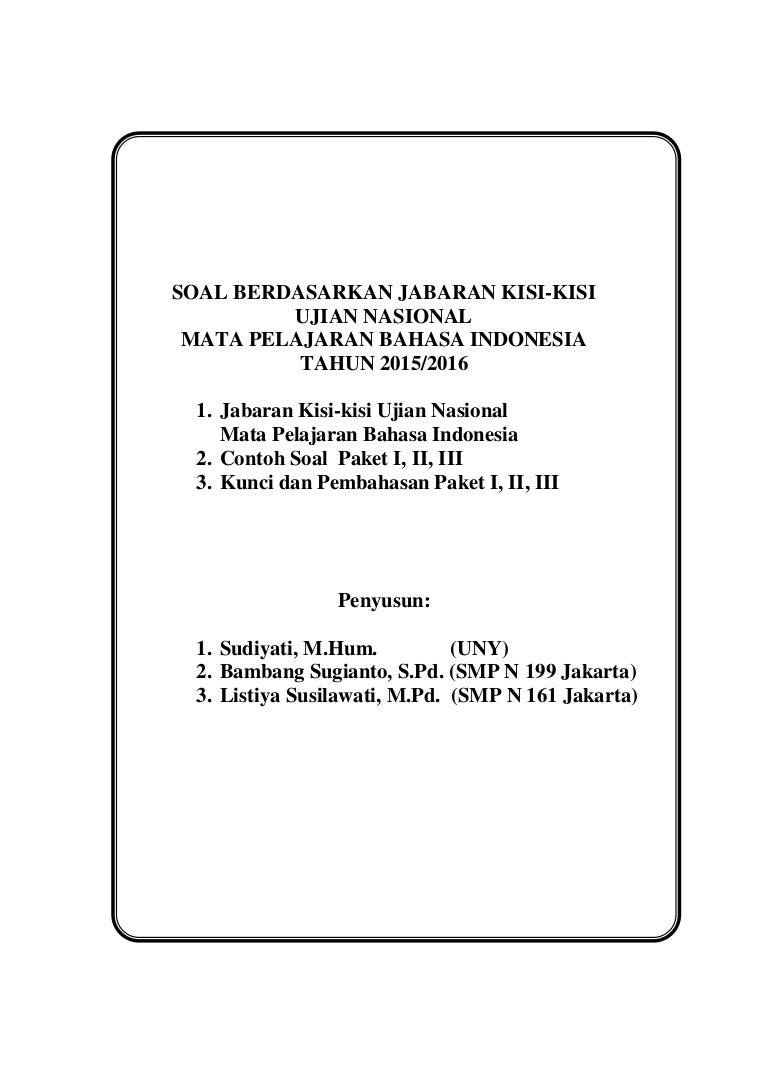 SOAL BERDASARKAN JABARAN KISI-KISI
UJIAN NASIONAL
MATA PELAJARAN BAHASA INDONESIA
TAHUN 2015/2016

1. Jabaran Kisi-kisi Ujian Nasional Mata Pelajaran Bahasa Indonesia
2. Contoh Soal Paket I, II, III
3. Kunci dan Pembahasan Paket I, II, III

Penyusun:

1. Sudiyati, M.Hum. (UNY)
2. Bambang Sugianto, S.Pd. (SMP N 199 Jakarta)
3. Listiya Susilawati, M.Pd. (SMP N 161 Jakarta)